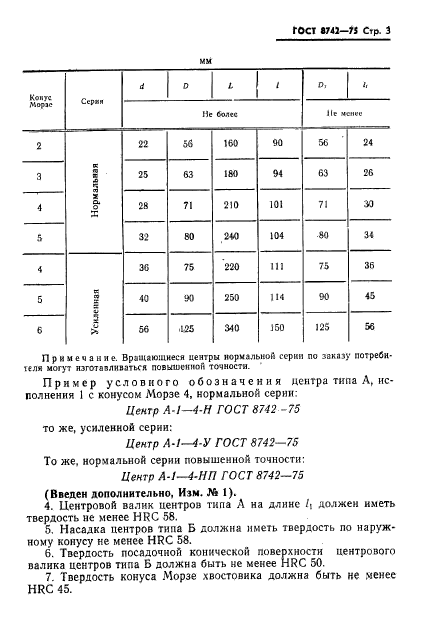 ГОСТ 8742—75 Стр. 3

мм

| Конус Морзе | Серия | $d$ | $D$ | $L$ | $l$ | $D_1$ | $l_1$ |
|---|---|---|---|---|---|---|---|
| | | Не более | | | | Не менее | |
| 2 | Нормальная | 22 | 56 | 160 | 90 | 56 | 24 |
| 3 | | 25 | 63 | 180 | 94 | 63 | 26 |
| 4 | | 28 | 71 | 210 | 101 | 71 | 30 |
| 5 | | 32 | 80 | 240 | 104 | 80 | 34 |
| 4 | Усиленная | 36 | 75 | 220 | 111 | 75 | 36 |
| 5 | | 40 | 90 | 250 | 114 | 90 | 45 |
| 6 | | 56 | 125 | 340 | 150 | 125 | 56 |

Примечание. Вращающиеся центры нормальной серии по заказу потребителя могут изготавливаться повышенной точности.

Пример условного обозначения центра типа А, исполнения 1 с конусом Морзе 4, нормальной серии:

Центр А-1—4-Н ГОСТ 8742—75

то же, усиленной серии:

Центр А-1—4-У ГОСТ 8742—75

То же, нормальной серии повышенной точности:

Центр А-1—4-НП ГОСТ 8742—75

(Введен дополнительно, Изм. № 1).

4. Центровой валик центров типа А на длине $l_1$ должен иметь твердость не менее HRC 58.

5. Насадка центров типа Б должна иметь твердость по наружному конусу не менее HRC 58.

6. Твердость посадочной конической поверхности центрового валика центров типа Б должна быть не менее HRC 50.

7. Твердость конуса Морзе хвостовика должна быть не менее HRC 45.